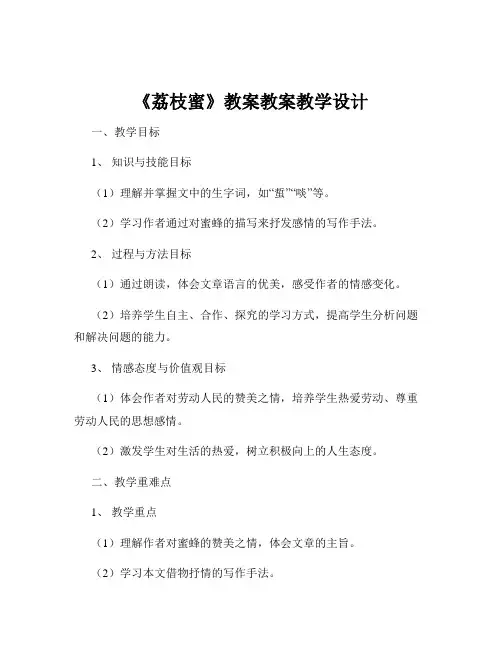 《荔枝蜜》教案教案教学设计

一、教学目标

1、知识与技能目标

（1）理解并掌握文中的生字词，如“蜇”“啖”等。

（2）学习作者通过对蜜蜂的描写来抒发感情的写作手法。

2、过程与方法目标

（1）通过朗读，体会文章语言的优美，感受作者的情感变化。

（2）培养学生自主、合作、探究的学习方式，提高学生分析问题和解决问题的能力。

3、情感态度与价值观目标

（1）体会作者对劳动人民的赞美之情，培养学生热爱劳动、尊重劳动人民的思想感情。

（2）激发学生对生活的热爱，树立积极向上的人生态度。

二、教学重难点

1、教学重点

（1）理解作者对蜜蜂的赞美之情，体会文章的主旨。

（2）学习本文借物抒情的写作手法。